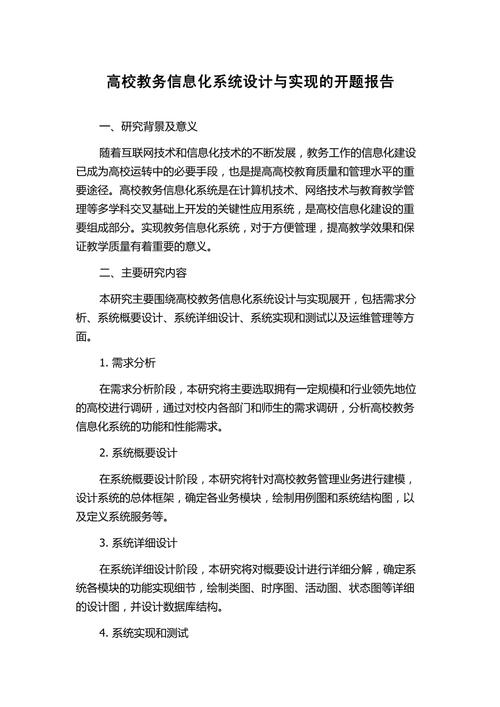 高校教务信息化系统设计与实现的开题报告

一、研究背景及意义

随着互联网技术和信息化技术的不断发展，教务工作的信息化建设已成为高校运转中的必要手段，也是提高高校教育质量和管理水平的重要途径。高校教务信息化系统是在计算机技术、网络技术与教育教学管理等多学科交叉基础上开发的关键性应用系统，是高校信息化建设的重要组成部分。实现教务信息化系统，对于方便管理，提高教学效果和保证教学质量有着重要的意义。

二、主要研究内容

本研究主要围绕高校教务信息化系统设计与实现展开，包括需求分析、系统概要设计、系统详细设计、系统实现和测试以及运维管理等方面。

1. 需求分析

在需求分析阶段，本研究将主要选取拥有一定规模和行业领先地位的高校进行调研，通过对校内各部门和师生的需求调研，分析高校教务信息化系统的功能和性能需求。

2. 系统概要设计

在系统概要设计阶段，本研究将针对高校教务管理业务进行建模，设计系统的总体框架，确定各业务模块，绘制用例图和系统结构图，以及定义系统服务等。

3. 系统详细设计

在系统详细设计阶段，本研究将对概要设计进行详细分解，确定系统各模块的功能实现细节，绘制类图、时序图、活动图、状态图等详细的设计图，并设计数据库结构。

4. 系统实现和测试